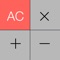 AC ×

+ −